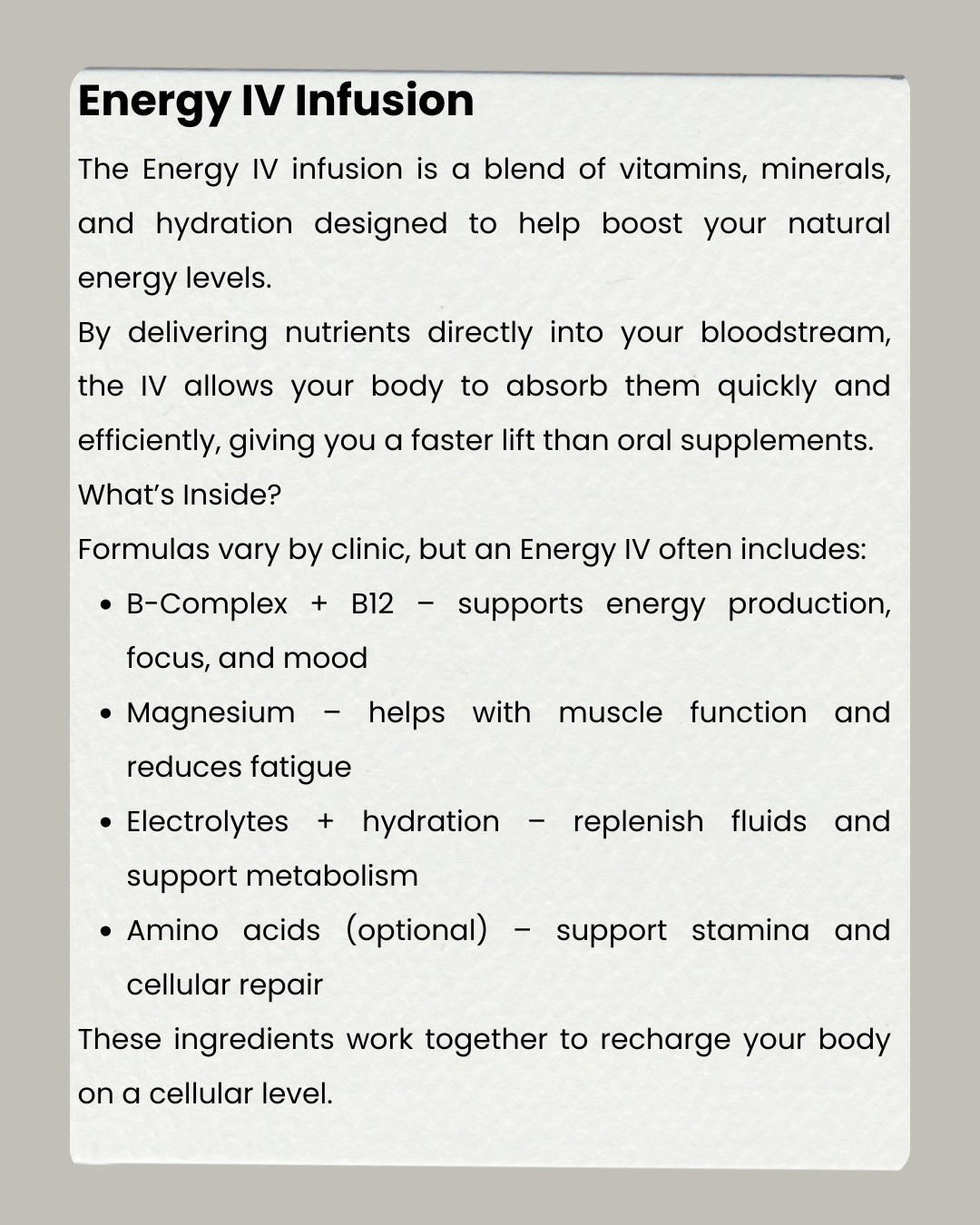 Energy IV Infusion

The Energy IV infusion is a blend of vitamins, minerals, and hydration designed to help boost your natural energy levels.

By delivering nutrients directly into your bloodstream, the IV allows your body to absorb them quickly and efficiently, giving you a faster lift than oral supplements.

What's Inside?

Formulas vary by clinic, but an Energy IV often includes:

• B-Complex + B12 – supports energy production, focus, and mood
• Magnesium – helps with muscle function and reduces fatigue
• Electrolytes + hydration – replenish fluids and support metabolism
• Amino acids (optional) – support stamina and cellular repair

These ingredients work together to recharge your body on a cellular level.